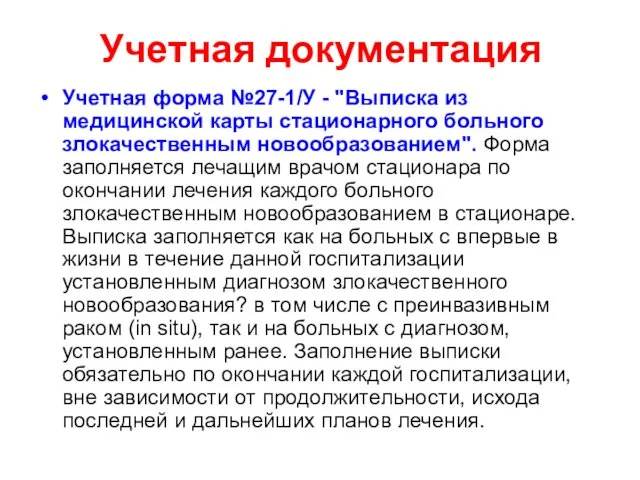 Учетная документация

• Учетная форма №27-1/У - "Выписка из медицинской карты стационарного больного злокачественным новообразованием". Форма заполняется лечащим врачом стационара по окончании лечения каждого больного злокачественным новообразованием в стационаре. Выписка заполняется как на больных с впервые в жизни в течение данной госпитализации установленным диагнозом злокачественного новообразования? в том числе с преинвазивным раком (in situ), так и на больных с диагнозом, установленным ранее. Заполнение выписки обязательно по окончании каждой госпитализации, вне зависимости от продолжительности, исхода последней и дальнейших планов лечения.